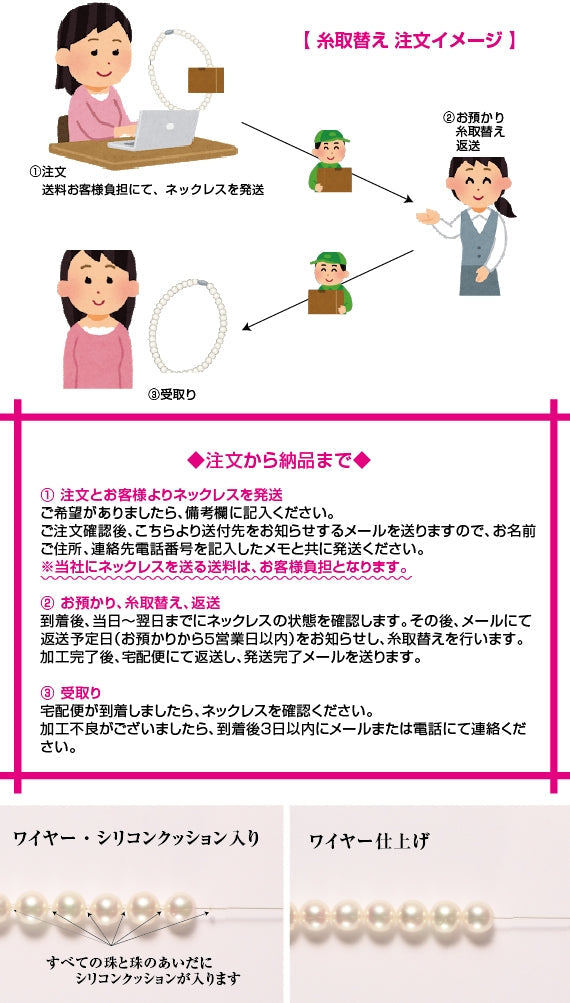 【 糸取替え 注文イメージ 】

①注文
送料お客様負担にて、ネックレスを発送

②お預かり
糸取替え
返送

③受取り

◆注文から納品まで◆

① 注文とお客様よりネックレスを発送
ご希望がありましたら、備考欄に記入ください。
ご注文確認後、こちらより送付先をお知らせするメールを送りますので、お名前ご住所、連絡先電話番号を記入したメモと共に発送ください。
※当社にネックレスを送る送料は、お客様負担となります。

② お預かり、糸取替え、返送
到着後、当日～翌日までにネックレスの状態を確認します。その後、メールにて返送予定日(お預かりから5営業日以内)をお知らせし、糸取替えを行います。
加工完了後、宅配便にて返送し、発送完了メールを送ります。

③ 受取り
宅配便が到着しましたら、ネックレスを確認ください。
加工不良がございましたら、到着後3日以内にメールまたは電話にて連絡ください。

ワイヤー・シリコンクッション入り

すべての珠と珠のあいだに
シリコンクッションが入ります

ワイヤー仕上げ